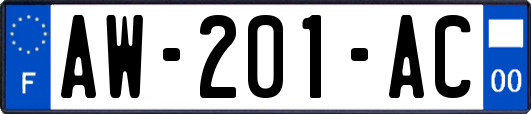 F
AW-201-AC
00